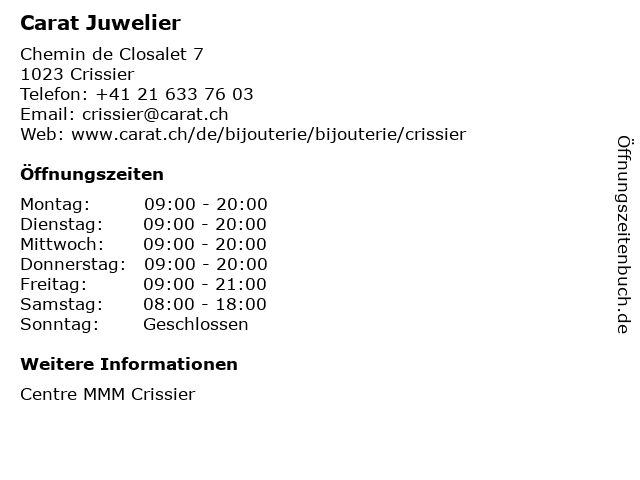 Carat Juwelier

Chemin de Closalet 7
1023 Crissier
Telefon: +41 21 633 76 03
Email: crissier@carat.ch
Web: www.carat.ch/de/bijouterie/bijouterie/crissier

Öffnungszeiten

Montag: 09:00 - 20:00
Dienstag: 09:00 - 20:00
Mittwoch: 09:00 - 20:00
Donnerstag: 09:00 - 20:00
Freitag: 09:00 - 21:00
Samstag: 08:00 - 18:00
Sonntag: Geschlossen

Weitere Informationen

Centre MMM Crissier

Öffnungszeitenbuch.de